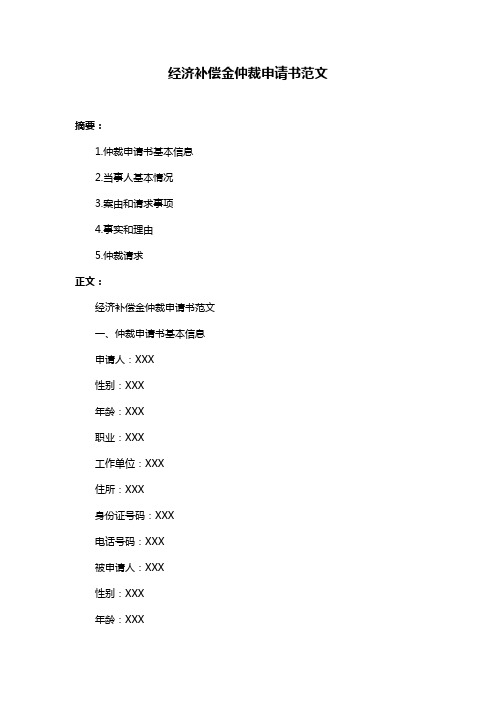 经济补偿金仲裁申请书范文

摘要：

1.仲裁申请书基本信息

2.当事人基本情况

3.案由和请求事项

4.事实和理由

5.仲裁请求

正文：

经济补偿金仲裁申请书范文

一、仲裁申请书基本信息

申请人：XXX

性别：XXX

年龄：XXX

职业：XXX

工作单位：XXX

住所：XXX

身份证号码：XXX

电话号码：XXX

被申请人：XXX

性别：XXX

年龄：XXX